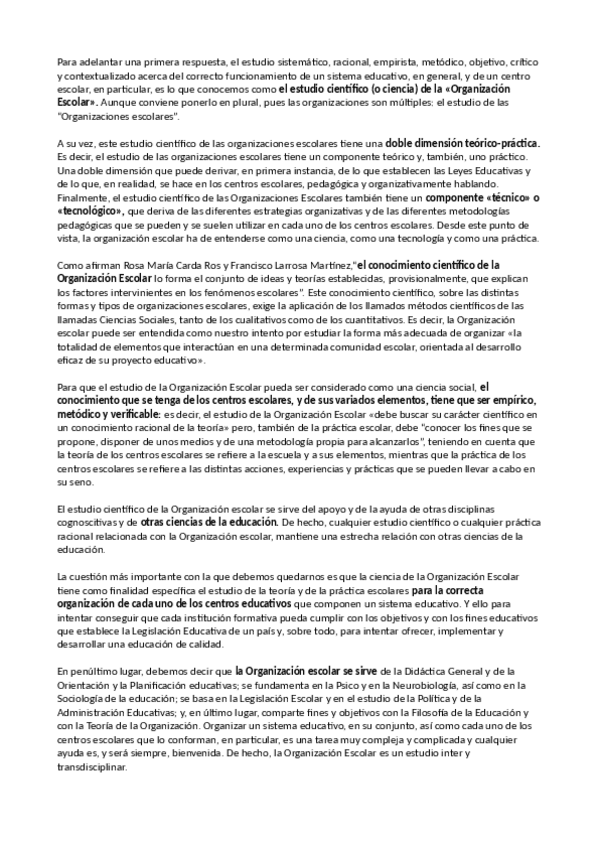 Para adelantar una primera respuesta, el estudio sistemático, racional, empirista, metódico, objetivo, crítico y contextualizado acerca del correcto funcionamiento de un sistema educativo, en general, y de un centro escolar, en particular, es lo que conocemos como el estudio científico (o ciencia) de la «Organización Escolar». Aunque conviene ponerlo en plural, pues las organizaciones son múltiples: el estudio de las "Organizaciones escolares".

A su vez, este estudio científico de las organizaciones escolares tiene una doble dimensión teórico-práctica. Es decir, el estudio de las organizaciones escolares tiene un componente teórico y, también, uno práctico. Una doble dimensión que puede derivar, en primera instancia, de lo que establecen las Leyes Educativas y de lo que, en realidad, se hace en los centros escolares, pedagógica y organizativamente hablando. Finalmente, el estudio científico de las Organizaciones Escolares también tiene un componente «técnico» o «tecnológico», que deriva de las diferentes estrategias organizativas y de las diferentes metodologías pedagógicas que se pueden y se suelen utilizar en cada uno de los centros escolares. Desde este punto de vista, la organización escolar ha de entenderse como una ciencia, como una tecnología y como una práctica.

Como afirman Rosa María Carda Ros y Francisco Larrosa Martínez,"el conocimiento científico de la Organización Escolar lo forma el conjunto de ideas y teorías establecidas, provisionalmente, que explican los factores intervinientes en los fenómenos escolares". Este conocimiento científico, sobre las distintas formas y tipos de organizaciones escolares, exige la aplicación de los llamados métodos científicos de las llamadas Ciencias Sociales, tanto de los cualitativos como de los cuantitativos. Es decir, la Organización escolar puede ser entendida como nuestro intento por estudiar la forma más adecuada de organizar «la totalidad de elementos que interactúan en una determinada comunidad escolar, orientada al desarrollo eficaz de su proyecto educativo».

Para que el estudio de la Organización Escolar pueda ser considerado como una ciencia social, el conocimiento que se tenga de los centros escolares, y de sus variados elementos, tiene que ser empírico, metódico y verificable: es decir, el estudio de la Organización Escolar «debe buscar su carácter científico en un conocimiento racional de la teoría» pero, también de la práctica escolar, debe "conocer los fines que se propone, disponer de unos medios y de una metodología propia para alcanzarlos", teniendo en cuenta que la teoría de los centros escolares se refiere a la escuela y a sus elementos, mientras que la práctica de los centros escolares se refiere a las distintas acciones, experiencias y prácticas que se pueden llevar a cabo en su seno.

El estudio científico de la Organización escolar se sirve del apoyo y de la ayuda de otras disciplinas cognoscitivas y de otras ciencias de la educación. De hecho, cualquier estudio científico o cualquier práctica racional relacionada con la Organización escolar, mantiene una estrecha relación con otras ciencias de la educación.

La cuestión más importante con la que debemos quedarnos es que la ciencia de la Organización Escolar tiene como finalidad específica el estudio de la teoría y de la práctica escolares para la correcta organización de cada uno de los centros educativos que componen un sistema educativo. Y ello para intentar conseguir que cada institución formativa pueda cumplir con los objetivos y con los fines educativos que establece la Legislación Educativa de un país y, sobre todo, para intentar ofrecer, implementar y desarrollar una educación de calidad.

En penúltimo lugar, debemos decir que la Organización escolar se sirve de la Didáctica General y de la Orientación y la Planificación educativas; se fundamenta en la Psico y en la Neurobiología, así como en la Sociología de la educación; se basa en la Legislación Escolar y en el estudio de la Política y de la Administración Educativas; y, en último lugar, comparte fines y objetivos con la Filosofía de la Educación y con la Teoría de la Organización. Organizar un sistema educativo, en su conjunto, así como cada uno de los centros escolares que lo conforman, en particular, es una tarea muy compleja y complicada y cualquier ayuda es, y será siempre, bienvenida. De hecho, la Organización Escolar es un estudio inter y transdisciplinar.